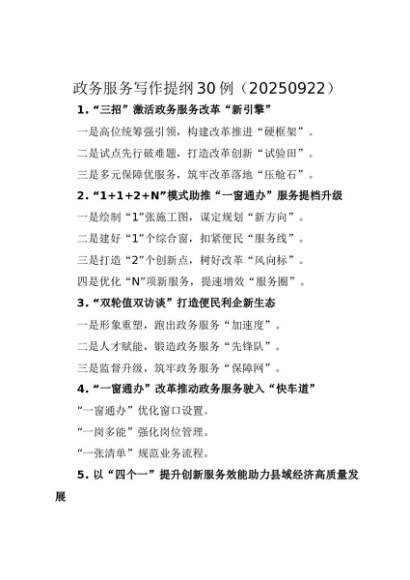 政务服务写作提纲30例（20250922）

1.“三招”激活政务服务改革“新引擎”

一是高位统筹强引领，构建改革推进“硬框架”。

二是试点先行破难题，打造改革创新“试验田”。

三是多元保障优服务，筑牢改革落地“压舱石”。

2.“1+1+2+N”模式助推“一窗通办”服务提档升级

一是绘制“1”张施工图，谋定规划“新方向”。

二是建好“1”个综合窗，扣紧便民“服务线”。

三是打造“2”个创新点，树好改革“风向标”。

四是优化“N”项新服务，提速增效“服务圈”。

3.“双轮值双访谈”打造便民利企新生态

一是形象重塑，跑出政务服务“加速度”。

二是人才赋能，锻造政务服务“先锋队”。

三是监督升级，筑牢政务服务“保障网”。

4.“一窗通办”改革推动政务服务驶入“快车道”

“一窗通办”优化窗口设置。

“一岗多能”强化岗位管理。

“一张清单”规范业务流程。

5.以“四个一”提升创新服务效能助力县域经济高质量发展